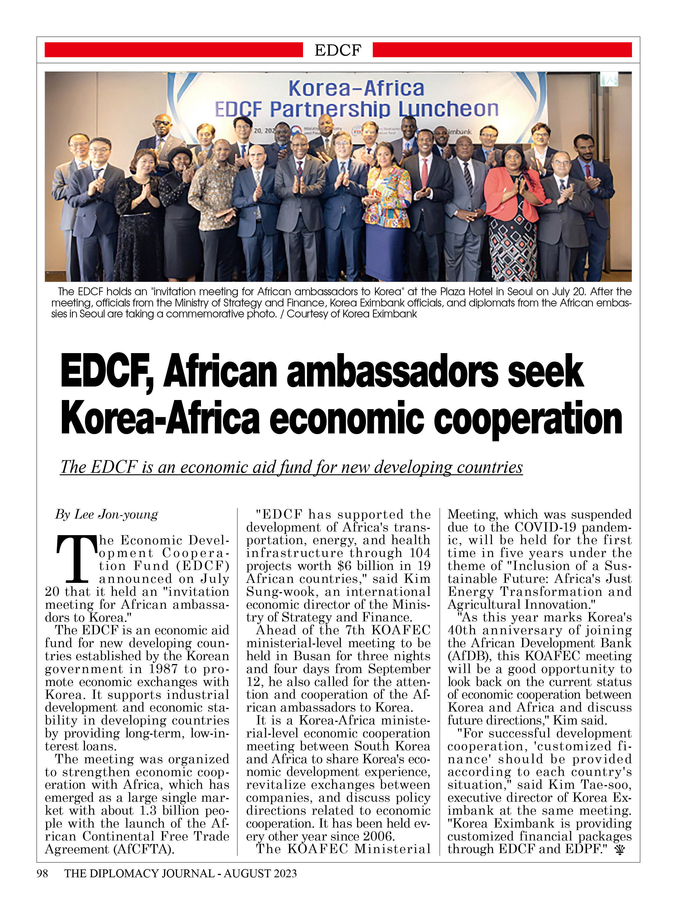 EDCF

Korea-Africa EDCF Partnership Luncheon

The EDCF holds an 'invitation meeting for African ambassadors to Korea' at the Plaza Hotel in Seoul on July 20. After the meeting, officials from the Ministry of Strategy and Finance, Korea Eximbank officials, and diplomats from the African embassies in Seoul are taking a commemorative photo. / Courtesy of Korea Eximbank

EDCF, African ambassadors seek Korea-Africa economic cooperation

The EDCF is an economic aid fund for new developing countries

By Lee Jon-young

The Economic Development Cooperation Fund (EDCF) announced on July 20 that it held an "invitation meeting for African ambassadors to Korea."

The EDCF is an economic aid fund for new developing countries established by the Korean government in 1987 to promote economic exchanges with Korea. It supports industrial development and economic stability in developing countries by providing long-term, low-interest loans.

The meeting was organized to strengthen economic cooperation with Africa, which has emerged as a large single market with about 1.3 billion people with the launch of the African Continental Free Trade Agreement (AfCFTA).

"EDCF has supported the development of Africa's transportation, energy, and health infrastructure through 104 projects worth $6 billion in 19 African countries," said Kim Sung-wook, an international economic director of the Ministry of Strategy and Finance.

Ahead of the 7th KOAFEC ministerial-level meeting to be held in Busan for three nights and four days from September 12, he also called for the attention and cooperation of the African ambassadors to Korea.

It is a Korea-Africa ministerial-level economic cooperation meeting between South Korea and Africa to share Korea's economic development experience, revitalize exchanges between companies, and discuss policy directions related to economic cooperation. It has been held every other year since 2006.

The KOAFEC Ministerial Meeting, which was suspended due to the COVID-19 pandemic, will be held for the first time in five years under the theme of "Inclusion of a Sustainable Future: Africa's Just Energy Transformation and Agricultural Innovation."

"As this year marks Korea's 40th anniversary of joining the African Development Bank (AfDB), this KOAFEC meeting will be a good opportunity to look back on the current status of economic cooperation between Korea and Africa and discuss future directions," Kim said.

"For successful development cooperation, 'customized finance' should be provided according to each country's situation," said Kim Tae-soo, executive director of Korea Eximbank at the same meeting. "Korea Eximbank is providing customized financial packages through EDCF and EDPF."

98 THE DIPLOMACY JOURNAL - AUGUST 2023